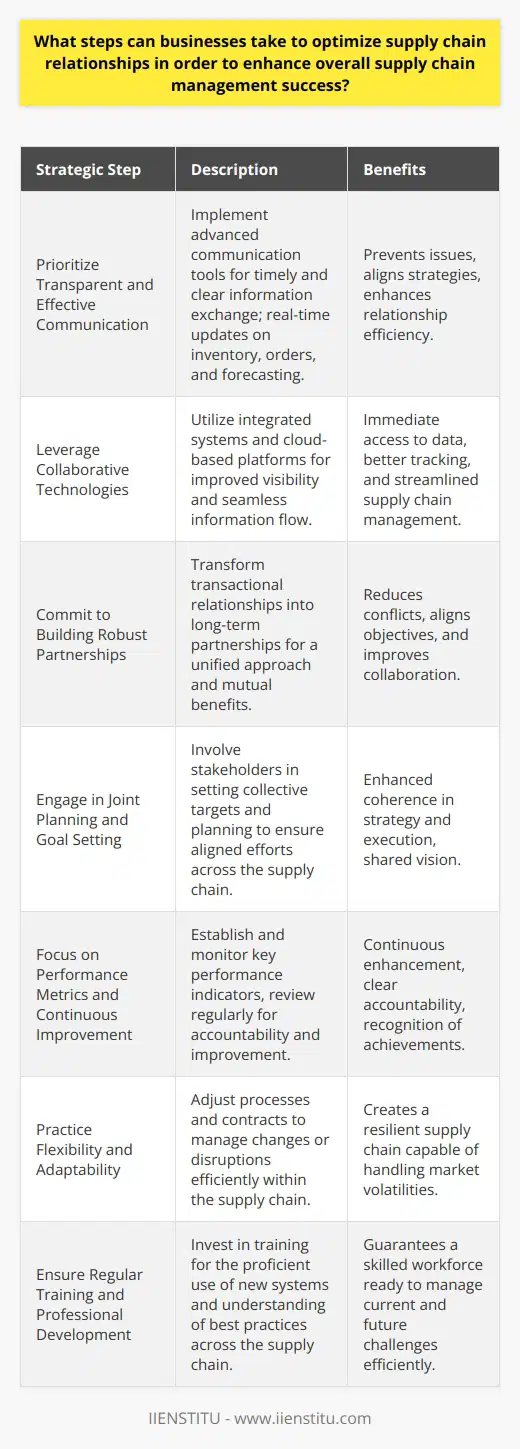 What steps can businesses take to optimize supply chain relationships in order to enhance overall supply chain management success?

| Strategic Step | Description | Benefits |
|---|---|---|
| Prioritize Transparent and Effective Communication | Implement advanced communication tools for timely and clear information exchange; real-time updates on inventory, orders, and forecasting. | Prevents issues, aligns strategies, enhances relationship efficiency. |
| Leverage Collaborative Technologies | Utilize integrated systems and cloud-based platforms for improved visibility and seamless information flow. | Immediate access to data, better tracking, and streamlined supply chain management. |
| Commit to Building Robust Partnerships | Transform transactional relationships into long-term partnerships for a unified approach and mutual benefits. | Reduces conflicts, aligns objectives, and improves collaboration. |
| Engage in Joint Planning and Goal Setting | Involve stakeholders in setting collective targets and planning to ensure aligned efforts across the supply chain. | Enhanced coherence in strategy and execution, shared vision. |
| Focus on Performance Metrics and Continuous Improvement | Establish and monitor key performance indicators, review regularly for accountability and improvement. | Continuous enhancement, clear accountability, recognition of achievements. |
| Practice Flexibility and Adaptability | Adjust processes and contracts to manage changes or disruptions efficiently within the supply chain. | Creates a resilient supply chain capable of handling market volatilities. |
| Ensure Regular Training and Professional Development | Invest in training for the proficient use of new systems and understanding of best practices across the supply chain. | Guarantees a skilled workforce ready to manage current and future challenges efficiently. |

IIENSTITU - www.iienstitu.com